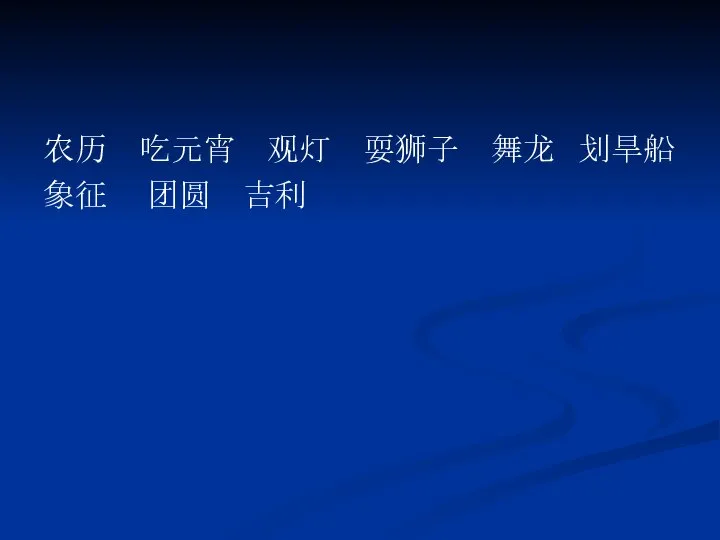 农历　吃元宵　观灯　耍狮子　舞龙　划旱船
象征　团圆　吉利